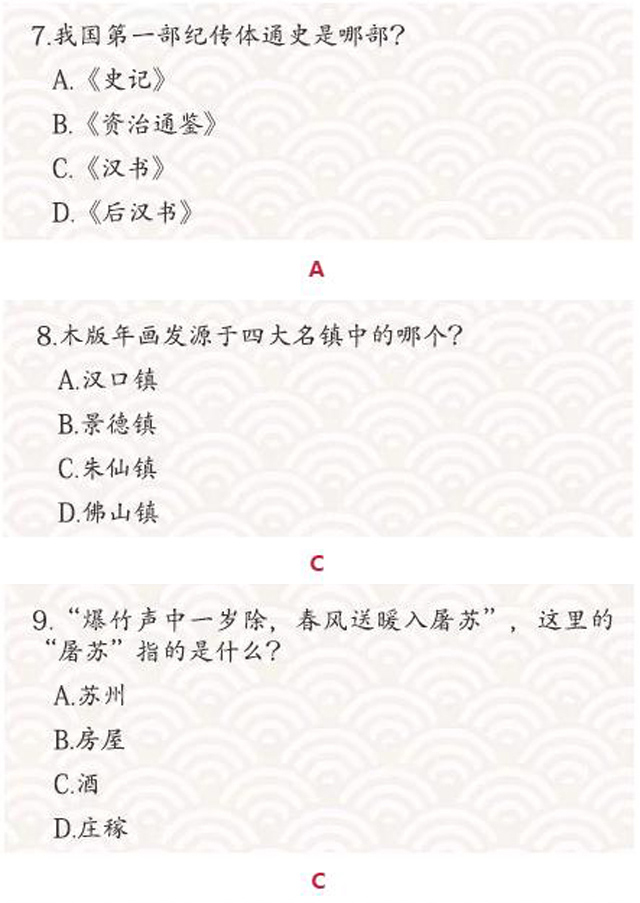 7.我国第一部纪传体通史是哪部？

A.《史记》

B.《资治通鉴》

C.《汉书》

D.《后汉书》

A

8.木版年画发源于四大名镇中的哪个？

A.汉口镇

B.景德镇

C.朱仙镇

D.佛山镇

C

9.“爆竹声中一岁除，春风送暖入屠苏”，这里的“屠苏”指的是什么？

A.苏州

B.房屋

C.酒

D.庄稼

C